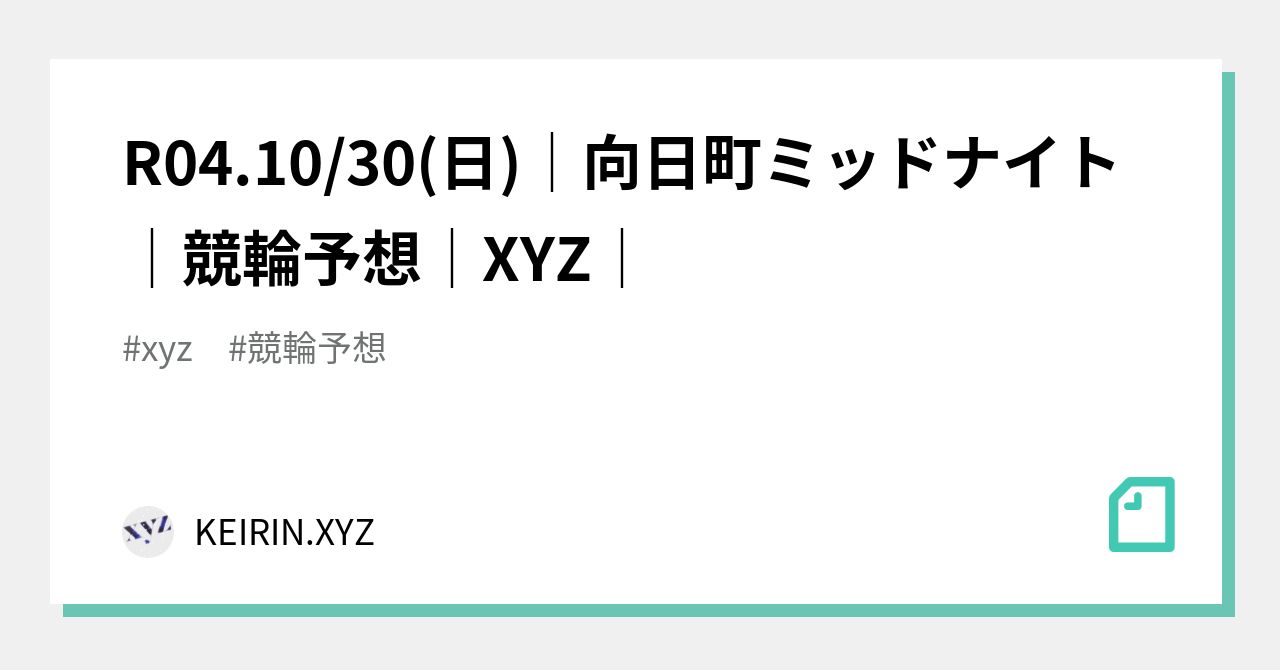 R04.10/30(日)｜向日町ミッドナイト｜競輪予想｜XYZ｜

#xyz　#競輪予想

XYZ

KEIRIN.XYZ